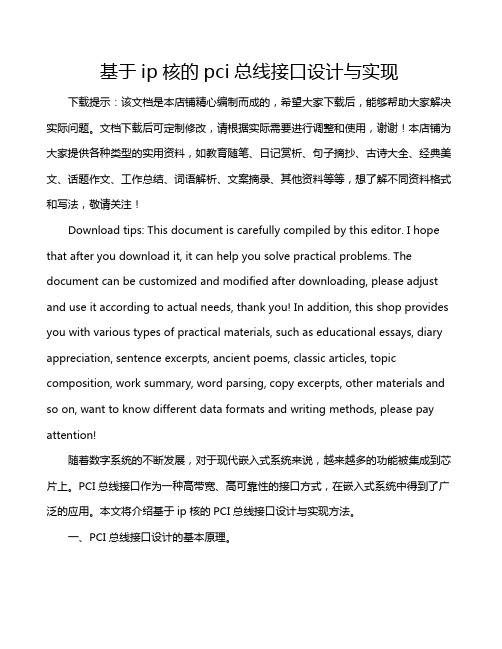 基于 ip 核的 pci 总线接口设计与实现

下载提示：该文档是本店铺精心编制而成的，希望大家下载后，能够帮助大家解决实际问题。文档下载后可定制修改，请根据实际需要进行调整和使用，谢谢！本店铺为大家提供各种类型的实用资料，如教育随笔、日记赏析、句子摘抄、古诗大全、经典美文、话题作文、工作总结、词语解析、文案摘录、其他资料等等，想了解不同资料格式和写法，敬请关注！

Download tips: This document is carefully compiled by this editor. I hope that after you download it, it can help you solve practical problems. The document can be customized and modified after downloading, please adjust and use it according to actual needs, thank you! In addition, this shop provides you with various types of practical materials, such as educational essays, diary appreciation, sentence excerpts, ancient poems, classic articles, topic composition, work summary, word parsing, copy excerpts, other materials and so on, want to know different data formats and writing methods, please pay attention!

随着数字系统的不断发展，对于现代嵌入式系统来说，越来越多的功能被集成到芯片上。PCI 总线接口作为一种高带宽、高可靠性的接口方式，在嵌入式系统中得到了广泛的应用。本文将介绍基于 ip 核的 PCI 总线接口设计与实现方法。

一、PCI 总线接口设计的基本原理。